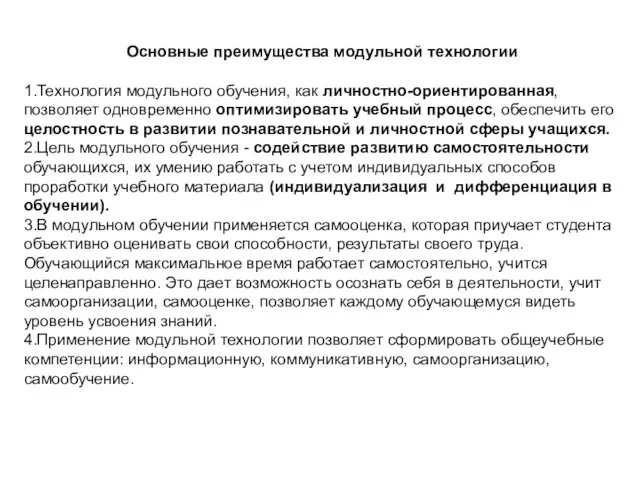 Основные преимущества модульной технологии

1.Технология модульного обучения, как личностно-ориентированная, позволяет одновременно оптимизировать учебный процесс, обеспечить его целостность в развитии познавательной и личностной сферы учащихся.
2.Цель модульного обучения - содействие развитию самостоятельности обучающихся, их умению работать с учетом индивидуальных способов проработки учебного материала (индивидуализация и дифференциация в обучении).
3.В модульном обучении применяется самооценка, которая приучает студента объективно оценивать свои способности, результаты своего труда. Обучающийся максимальное время работает самостоятельно, учится целенаправленно. Это дает возможность осознать себя в деятельности, учит самоорганизации, самооценке, позволяет каждому обучающемуся видеть уровень усвоения знаний.
4.Применение модульной технологии позволяет сформировать общеучебные компетенции: информационную, коммуникативную, самоорганизацию, самообучение.